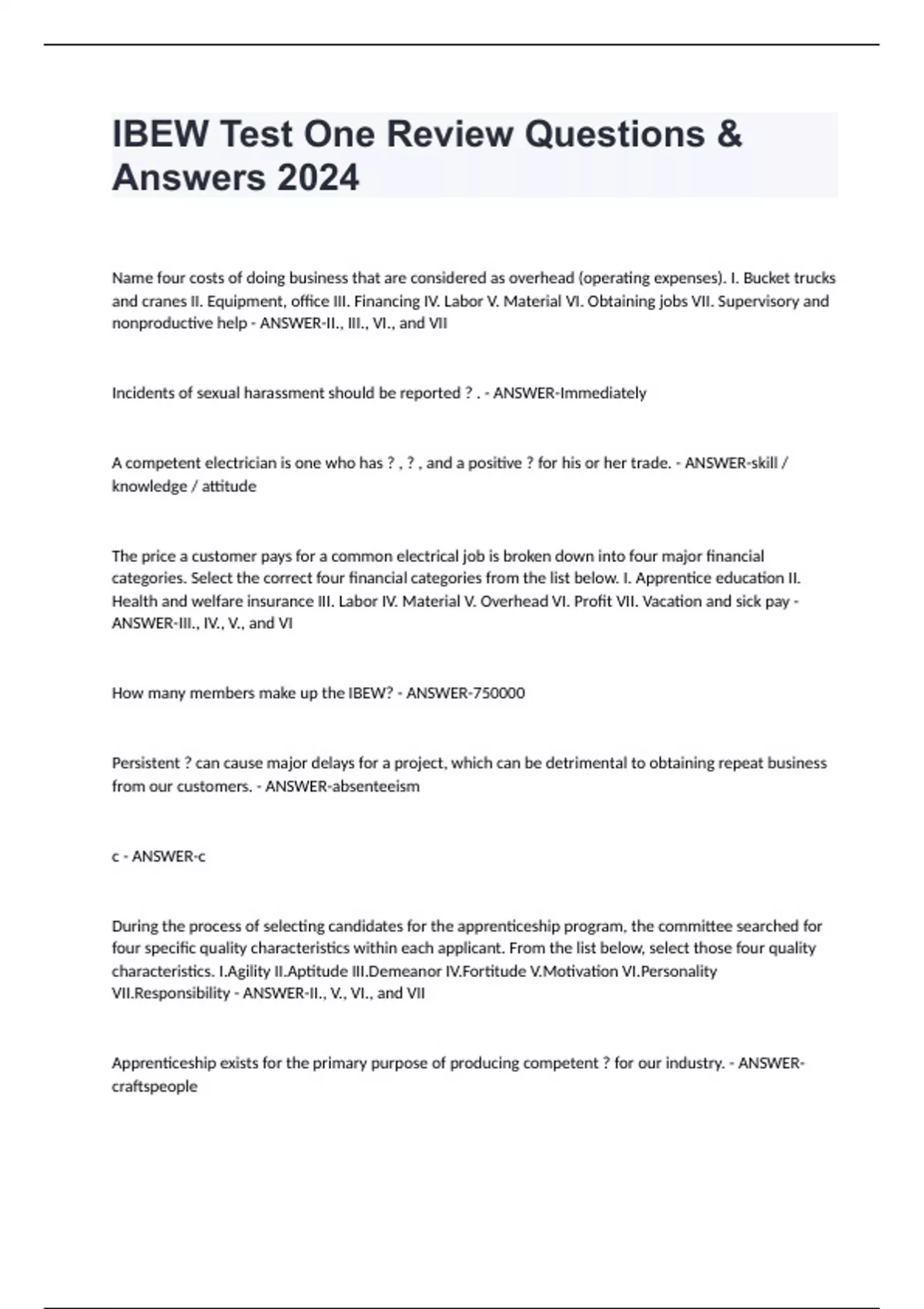 IBEW Test One Review Questions & Answers 2024

Name four costs of doing business that are considered as overhead (operating expenses). I. Bucket trucks and cranes II. Equipment, office III. Financing IV. Labor V. Material VI. Obtaining jobs VII. Supervisory and nonproductive help - ANSWER-II., III., VI., and VII

Incidents of sexual harassment should be reported ? . - ANSWER-Immediately

A competent electrician is one who has ? , ? , and a positive ? for his or her trade. - ANSWER-skill / knowledge / attitude

The price a customer pays for a common electrical job is broken down into four major financial categories. Select the correct four financial categories from the list below. I. Apprentice education II. Health and welfare insurance III. Labor IV. Material V. Overhead VI. Profit VII. Vacation and sick pay - ANSWER-III., IV., V., and VI

How many members make up the IBEW? - ANSWER-750000

Persistent ? can cause major delays for a project, which can be detrimental to obtaining repeat business from our customers. - ANSWER-absenteeism

c - ANSWER-c

During the process of selecting candidates for the apprenticeship program, the committee searched for four specific quality characteristics within each applicant. From the list below, select those four quality characteristics. I.Agility II.Aptitude III.Demeanor IV.Fortitude V.Motivation VI.Personality VII.Responsibility - ANSWER-II., V., VI., and VII

Apprenticeship exists for the primary purpose of producing competent ? for our industry. - ANSWER-craftspeople